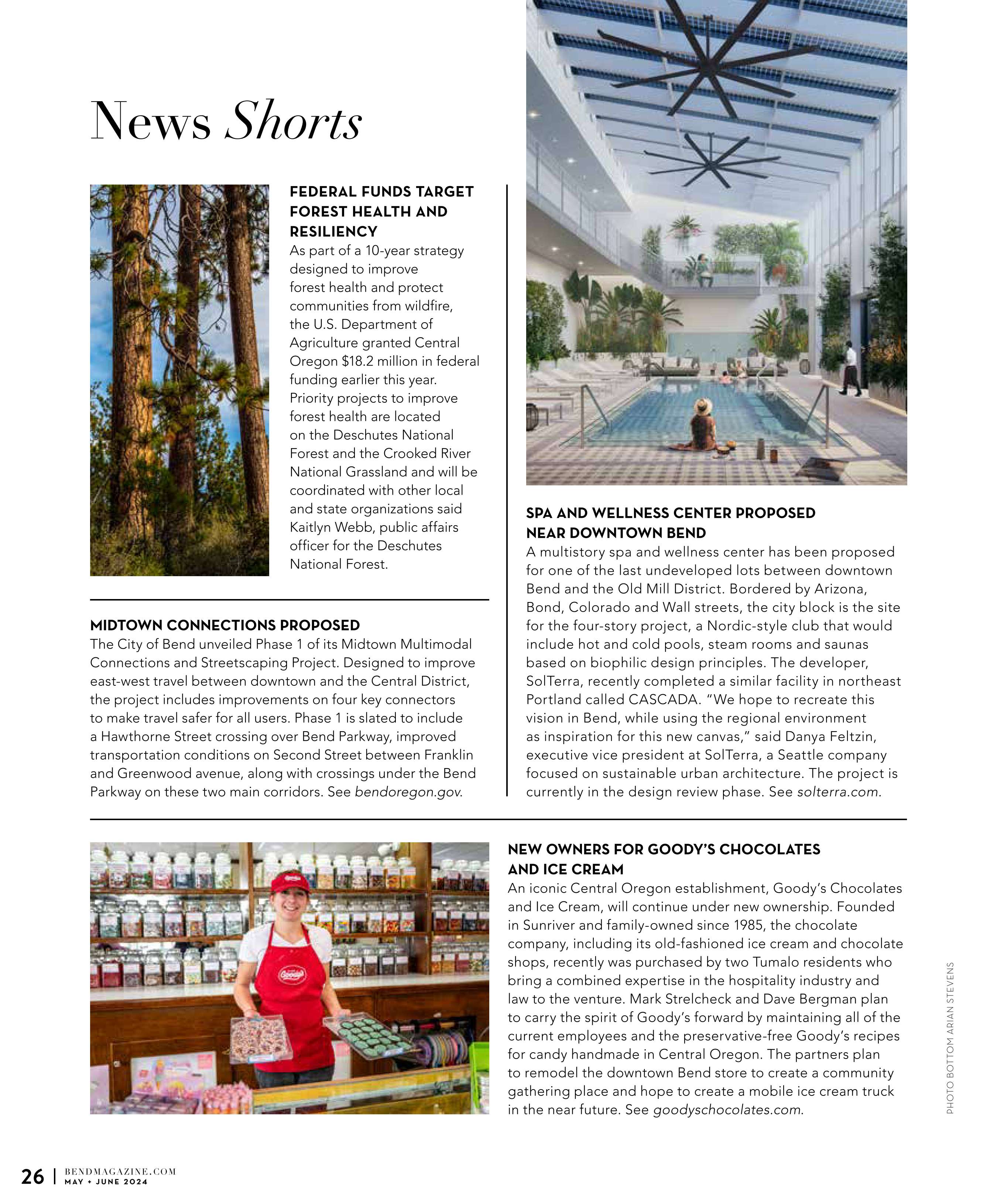 News Shorts

FEDERAL FUNDS TARGET FOREST HEALTH AND RESILIENCY
As part of a 10-year strategy designed to improve forest health and protect communities from wildfire, the U.S. Department of Agriculture granted Central Oregon $18.2 million in federal funding earlier this year. Priority projects to improve forest health are located on the Deschutes National Forest and the Crooked River National Grassland and will be coordinated with other local and state organizations said Kaitlyn Webb, public affairs officer for the Deschutes National Forest.

MIDTOWN CONNECTIONS PROPOSED
The City of Bend unveiled Phase 1 of its Midtown Multimodal Connections and Streetscaping Project. Designed to improve east-west travel between downtown and the Central District, the project includes improvements on four key connectors to make travel safer for all users. Phase 1 is slated to include a Hawthorne Street crossing over Bend Parkway, improved transportation conditions on Second Street between Franklin and Greenwood avenue, along with crossings under the Bend Parkway on these two main corridors. See bendoregon.gov.

SPA AND WELLNESS CENTER PROPOSED NEAR DOWNTOWN BEND
A multistory spa and wellness center has been proposed for one of the last undeveloped lots between downtown Bend and the Old Mill District. Bordered by Arizona, Bond, Colorado and Wall streets, the city block is the site for the four-story project, a Nordic-style club that would include hot and cold pools, steam rooms and saunas based on biophilic design principles. The developer, SolTerra, recently completed a similar facility in northeast Portland called CASCADA. "We hope to recreate this vision in Bend, while using the regional environment as inspiration for this new canvas," said Danya Feltzin, executive vice president at SolTerra, a Seattle company focused on sustainable urban architecture. The project is currently in the design review phase. See solterra.com.

NEW OWNERS FOR GOODY'S CHOCOLATES AND ICE CREAM
An iconic Central Oregon establishment, Goody's Chocolates and Ice Cream, will continue under new ownership. Founded in Sunriver and family-owned since 1985, the chocolate company, including its old-fashioned ice cream and chocolate shops, recently was purchased by two Tumalo residents who bring a combined expertise in the hospitality industry and law to the venture. Mark Strelcheck and Dave Bergman plan to carry the spirit of Goody's forward by maintaining all of the current employees and the preservative-free Goody's recipes for candy handmade in Central Oregon. The partners plan to remodel the downtown Bend store to create a community gathering place and hope to create a mobile ice cream truck in the near future. See goodyschocolates.com.

PHOTO BOTTOM ARIAN STEVENS

26 | BENDMAGAZINE.COM MAY + JUNE 2024